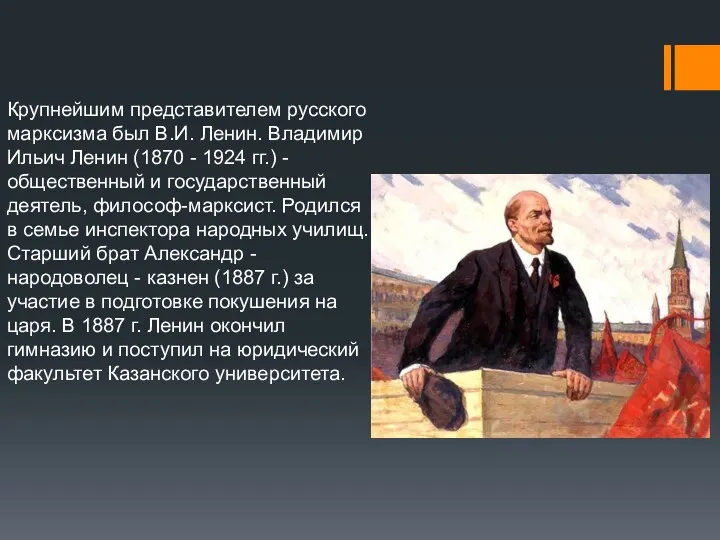 Крупнейшим представителем русского марксизма был В.И. Ленин. Владимир Ильич Ленин (1870 - 1924 гг.) - общественный и государственный деятель, философ-марксист. Родился в семье инспектора народных училищ. Старший брат Александр - народоволец - казнен (1887 г.) за участие в подготовке покушения на царя. В 1887 г. Ленин окончил гимназию и поступил на юридический факультет Казанского университета.